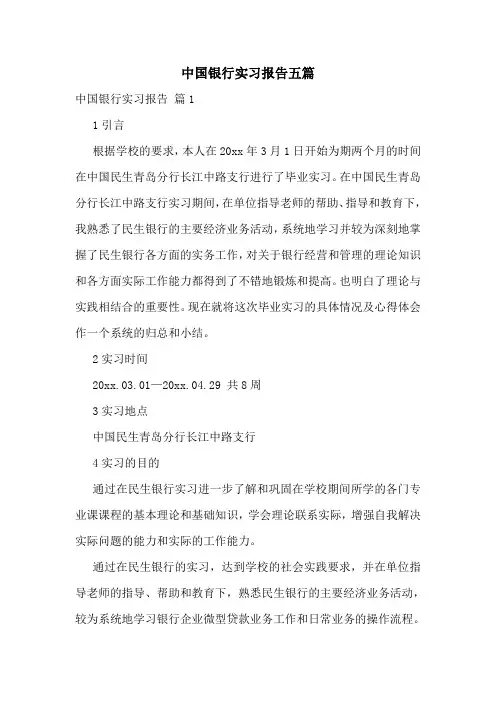 中国银行实习报告五篇

中国银行实习报告 篇1

1引言

根据学校的要求，本人在20xx年3月1日开始为期两个月的时间在中国民生青岛分行长江中路支行进行了毕业实习。在中国民生青岛分行长江中路支行实习期间，在单位指导老师的帮助、指导和教育下，我熟悉了民生银行的主要经济业务活动，系统地学习并较为深刻地掌握了民生银行各方面的实务工作，对关于银行经营和管理的理论知识和各方面实际工作能力都得到了不错地锻炼和提高。也明白了理论与实践相结合的重要性。现在就将这次毕业实习的具体情况及心得体会作一个系统的归总和小结。

2实习时间

20xx.03.01—20xx.04.29 共8周

3实习地点

中国民生青岛分行长江中路支行

4实习的目的

通过在民生银行实习进一步了解和巩固在学校期间所学的各门专业课课程的基本理论和基础知识，学会理论联系实际，增强自我解决实际问题的能力和实际的工作能力。

通过在民生银行的实习，达到学校的社会实践要求，并在单位指导老师的指导、帮助和教育下，熟悉民生银行的主要经济业务活动，较为系统地学习银行企业微型贷款业务工作和日常业务的操作流程。